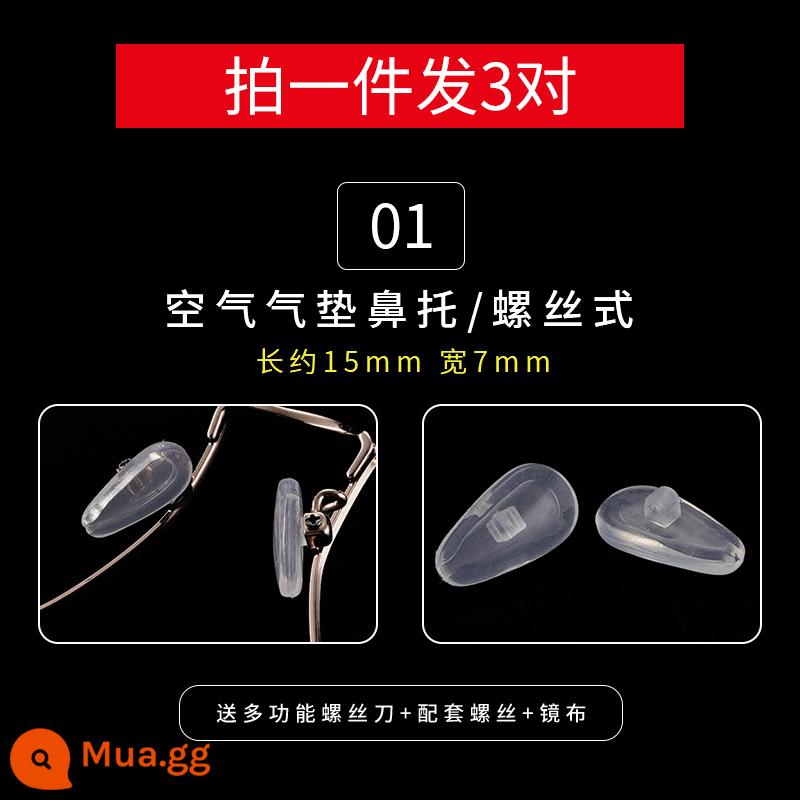 拍一件发3对

01

空气气垫鼻托/螺丝式

长约15mm 宽7mm

送多功能螺丝刀+配套螺丝+镜布

Mua.gg